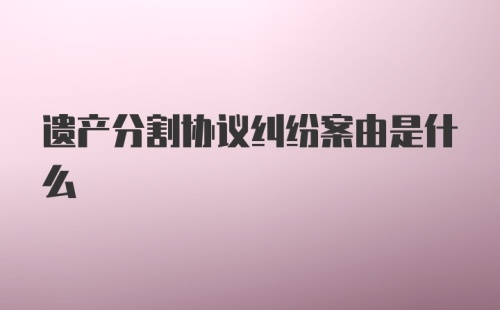 遗产分割协议纠纷案由是什么